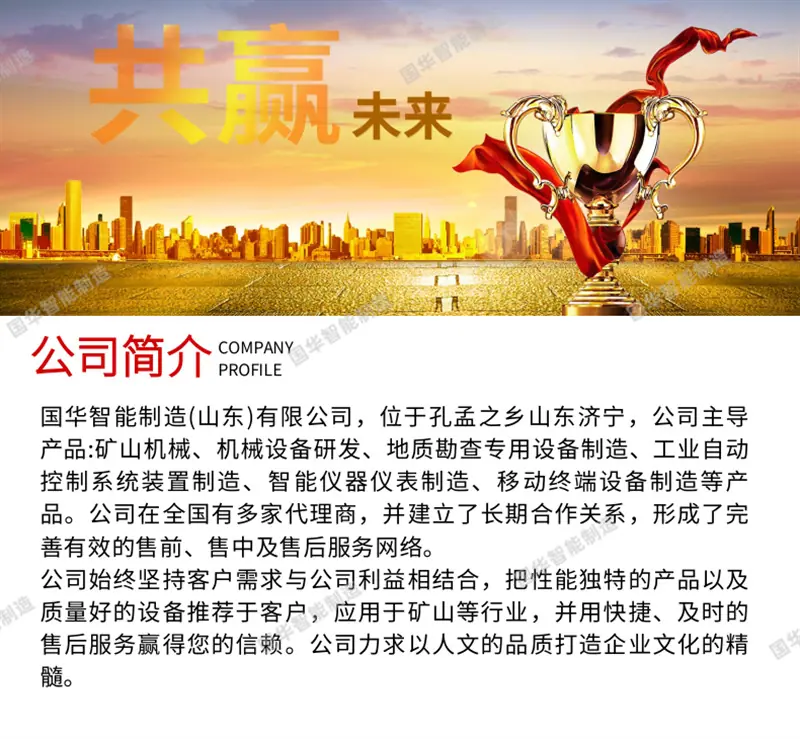 共赢未来

公司简介 COMPANY PROFILE

国华智能制造(山东)有限公司，位于孔孟之乡山东济宁，公司主导产品:矿山机械、机械设备研发、地质勘查专用设备制造、工业自动控制系统装置制造、智能仪器仪表制造、移动终端设备制造等产品。公司在全国有多家代理商，并建立了长期合作关系，形成了完善有效的售前、售中及售后服务网络。

公司始终坚持客户需求与公司利益相结合，把性能独特的产品以及质量好的设备推荐于客户，应用于矿山等行业，并用快捷、及时的售后服务赢得您的信赖。公司力求以人文的品质打造企业文化的精髓。

国华智能制造